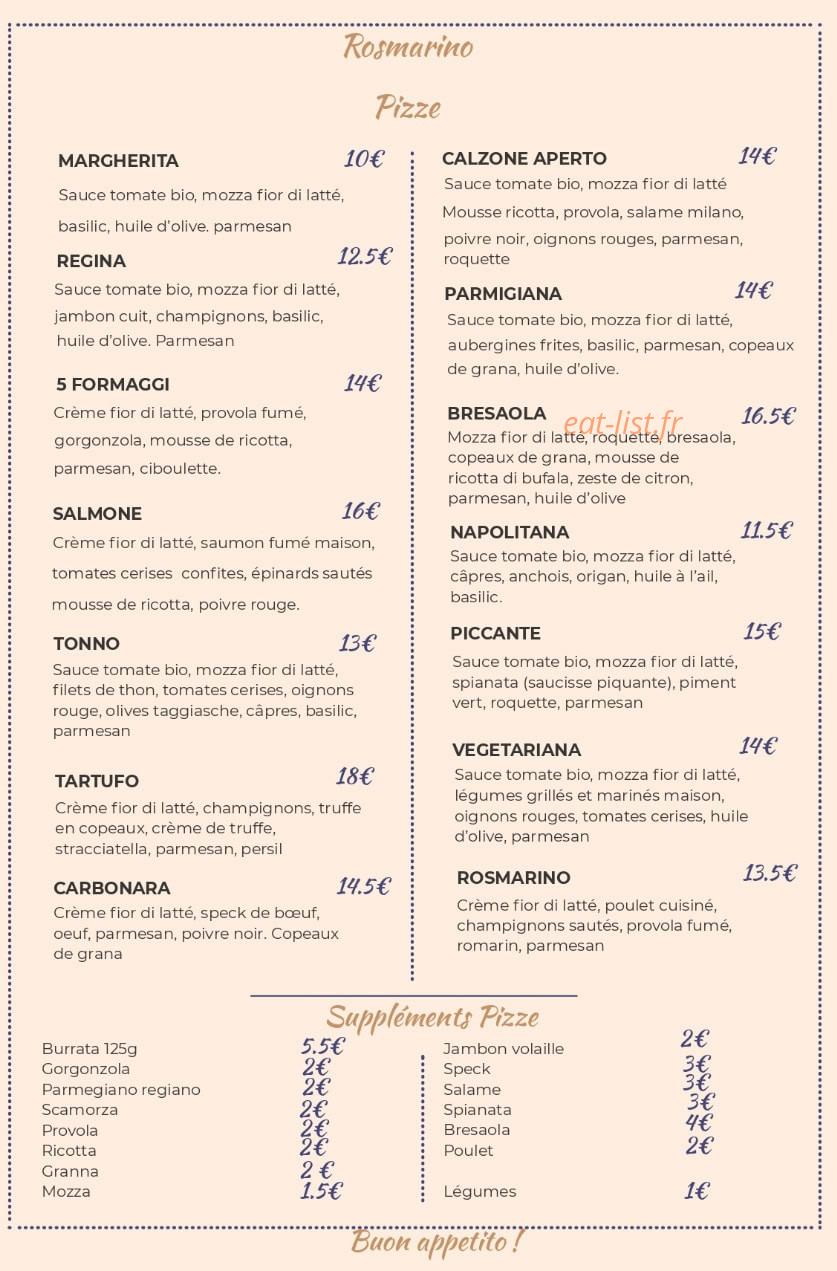 Rosmarino

Pizze

MARGHERITA 10€

Sauce tomate bio, mozza fior di latté, basilic, huile d'olive. parmesan

REGINA 12.5€

Sauce tomate bio, mozza fior di latté, jambon cuit, champignons, basilic, huile d'olive. Parmesan

5 FORMAGGI 14€

Crème fior di latté, provola fumé, gorgonzola, mousse de ricotta, parmesan, ciboulette.

SALMONE 16€

Crème fior di latté, saumon fumé maison, tomates cerises confites, épinards sautés mousse de ricotta, poivre rouge.

TONNO 13€

Sauce tomate bio, mozza fior di latté, filets de thon, tomates cerises, oignons rouge, olives taggiasche, câpres, basilic, parmesan

TARTUFO 18€

Crème fior di latté, champignons, truffe en copeaux, crème de truffe, stracciatella, parmesan, persil

CARBONARA 14.5€

Crème fior di latté, speck de bœuf, oeuf, parmesan, poivre noir. Copeaux de grana

CALZONE APERTO 14€

Sauce tomate bio, mozza fior di latté Mousse ricotta, provola, salame milano, poivre noir, oignons rouges, parmesan, roquette

PARMIGIANA 14€

Sauce tomate bio, mozza fior di latté, aubergines frites, basilic, parmesan, copeaux de grana, huile d'olive.

BRESAOLA 16.5€

Mozza fior di latté, roquette, bresaola, copeaux de grana, mousse de ricotta di bufala, zeste de citron, parmesan, huile d'olive

NAPOLITANA 11.5€

Sauce tomate bio, mozza fior di latté, câpres, anchois, origan, huile à l'ail, basilic.

PICCANTE 15€

Sauce tomate bio, mozza fior di latté, spianata (saucisse piquante), piment vert, roquette, parmesan

VEGETARIANA 14€

Sauce tomate bio, mozza fior di latté, légumes grillés et marinés maison, oignons rouges, tomates cerises, huile d'olive, parmesan

ROSMARINO 13.5€

Crème fior di latté, poulet cuisiné, champignons sautés, provola fumé, romarin, parmesan

Suppléments Pizze

Burrata 125g 5.5€
Gorgonzola 2€
Parmegiano regiano 2€
Scamorza 2€
Provola 2€
Ricotta 2€
Granna 2 €
Mozza 1.5€

Jambon volaille 2€
Speck 3€
Salame 3€
Spianata 3€
Bresaola 4€
Poulet 2€

Légumes 1€

Buon appetito !

eat-list.fr